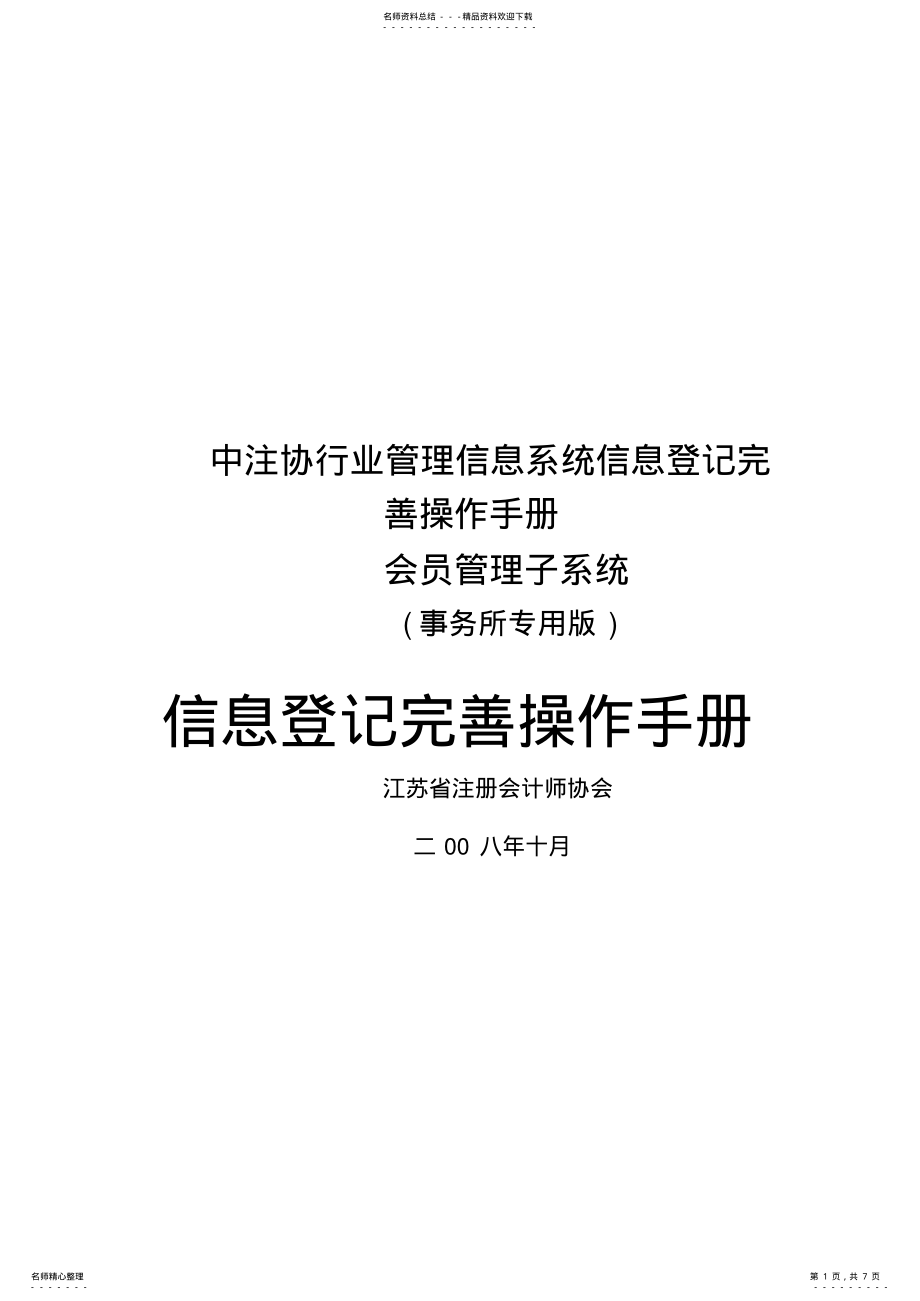 名师资料总结 - - -精品资料欢迎下载

中注协行业管理信息系统信息登记完善操作手册

会员管理子系统

（事务所专用版）

信息登记完善操作手册

江苏省注册会计师协会

二 00 八年十月

名师精心整理

第 1 页，共 7 页